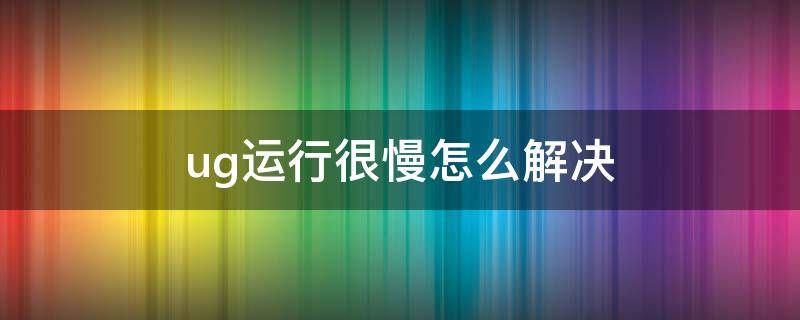 ug运行很慢怎么解决